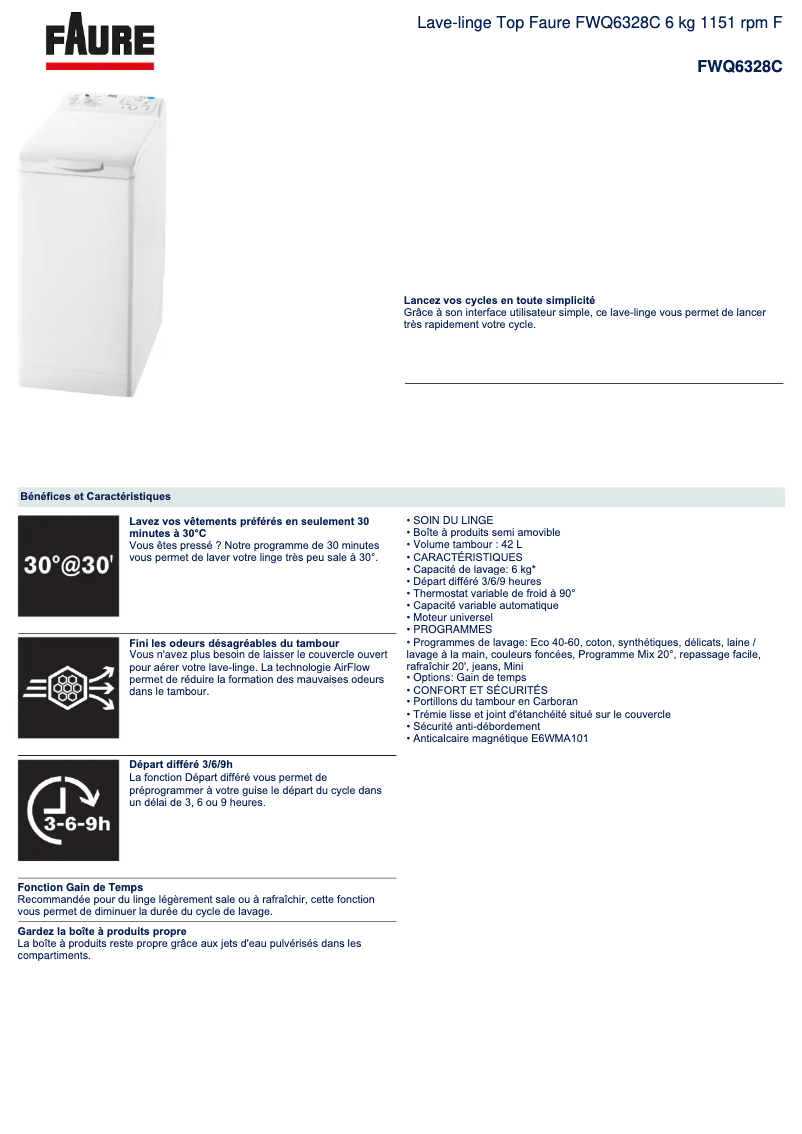 FAURE

Lave-linge Top Faure FWQ6328C 6 kg 1151 rpm F

FWQ6328C

Lancez vos cycles en toute simplicité
Grâce à son interface utilisateur simple, ce lave-linge vous permet de lancer très rapidement votre cycle.

Bénéfices et Caractéristiques

30°@30'

Lavez vos vêtements préférés en seulement 30 minutes à 30°C
Vous êtes pressé ? Notre programme de 30 minutes vous permet de laver votre linge très peu sale à 30°.

Fini les odeurs désagréables du tambour
Vous n'avez plus besoin de laisser le couvercle ouvert pour aérer votre lave-linge. La technologie AirFlow permet de réduire la formation des mauvaises odeurs dans le tambour.

3-6-9h

Départ différé 3/6/9h
La fonction Départ différé vous permet de préprogrammer à votre guise le départ du cycle dans un délai de 3, 6 ou 9 heures.

Fonction Gain de Temps
Recommandée pour du linge légèrement sale ou à rafraîchir, cette fonction vous permet de diminuer la durée du cycle de lavage.

Gardez la boîte à produits propre
La boîte à produits reste propre grâce aux jets d'eau pulvérisés dans les compartiments.

• SOIN DU LINGE
• Boîte à produits semi amovible
• Volume tambour : 42 L
• CARACTÉRISTIQUES
• Capacité de lavage: 6 kg*
• Départ différé 3/6/9 heures
• Thermostat variable de froid à 90°
• Capacité variable automatique
• Moteur universel
• PROGRAMMES
• Programmes de lavage: Eco 40-60, coton, synthétiques, délicats, laine / lavage à la main, couleurs foncées, Programme Mix 20°, repassage facile, rafraîchir 20', jeans, Mini
• Options: Gain de temps
• CONFORT ET SÉCURITÉS
• Portillons du tambour en Carboran
• Trémie lisse et joint d'étanchéité situé sur le couvercle
• Sécurité anti-débordement
• Anticalcaire magnétique E6WMA101